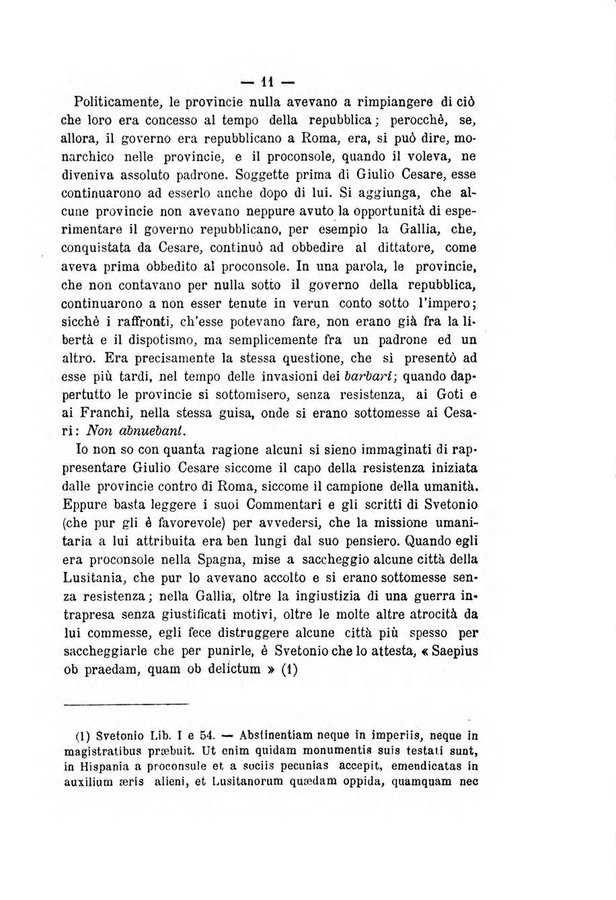 — 11 —

Politicamente, le provincie nulla avevano a rimpiangere di ciò che loro era concesso al tempo della repubblica; perocchè, se, allora, il governo era repubblicano a Roma, era, si può dire, monarchico nelle provincie, e il proconsole, quando il voleva, ne diveniva assoluto padrone. Soggette prima di Giulio Cesare, esse continuarono ad esserlo anche dopo di lui. Si aggiunga, che alcune provincie non avevano neppure avuto la opportunità di esperimentare il governo repubblicano, per esempio la Gallia, che, conquistata da Cesare, continuò ad obbedire al dittatore, come aveva prima obbedito al proconsole. In una parola, le provincie, che non contavano per nulla sotto il governo della repubblica, continuarono a non esser tenute in verun conto sotto l'impero; sicchè i raffronti, ch'esse potevano fare, non erano già fra la libertà e il dispotismo, ma semplicemente fra un padrone ed un altro. Era precisamente la stessa questione, che si presentò ad esse più tardi, nel tempo delle invasioni dei barbari; quando dappertutto le provincie si sottomisero, senza resistenza, ai Goti e ai Franchi, nella stessa guisa, onde si erano sottomesse ai Cesari: Non abnuebant.

Io non so con quanta ragione alcuni si sieno immaginati di rappresentare Giulio Cesare siccome il capo della resistenza iniziata dalle provincie contro di Roma, siccome il campione della umanità. Eppure basta leggere i suoi Commentari e gli scritti di Svetonio (che pur gli è favorevole) per avvedersi, che la missione umanitaria a lui attribuita era ben lungi dal suo pensiero. Quando egli era proconsole nella Spagna, mise a saccheggio alcune città della Lusitania, che pur lo avevano accolto e si erano sottomesse senza resistenza; nella Gallia, oltre la ingiustizia di una guerra intrapresa senza giustificati motivi, oltre le molte altre atrocità da lui commesse, egli fece distruggere alcune città più spesso per saccheggiarle che per punirle, è Svetonio che lo attesta, « Saepius ob praedam, quam ob delictum » (1)

(1) Svetonio Lib. I e 54. — Abstinentiam neque in imperiis, neque in magistratibus præbuit. Ut enim quidam monumentis suis testati sunt, in Hispania a proconsule et a sociis pecunias accepit, emendicatas in auxilium æris alieni, et Lusitanorum quædam oppida, quamquam nec